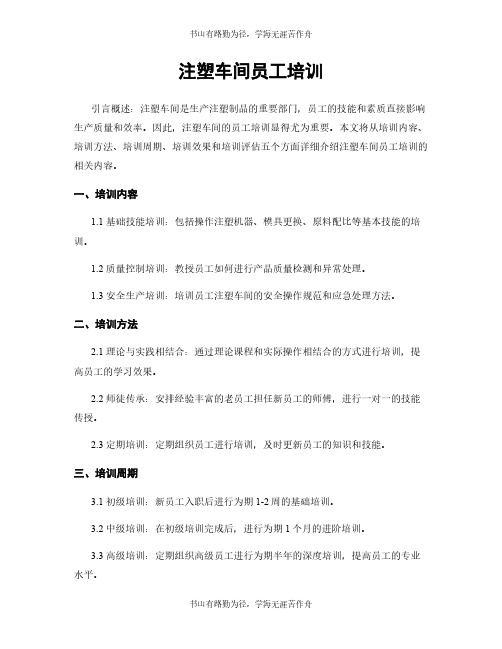 书山有路勤为径，学海无涯苦作舟

注塑车间员工培训

引言概述：注塑车间是生产注塑制品的重要部门，员工的技能和素质直接影响生产质量和效率。因此，注塑车间的员工培训显得尤为重要。本文将从培训内容、培训方法、培训周期、培训效果和培训评估五个方面详细介绍注塑车间员工培训的相关内容。

一、培训内容

1.1 基础技能培训：包括操作注塑机器、模具更换、原料配比等基本技能的培训。

1.2 质量控制培训：教授员工如何进行产品质量检测和异常处理。

1.3 安全生产培训：培训员工注塑车间的安全操作规范和应急处理方法。

二、培训方法

2.1 理论与实践相结合：通过理论课程和实际操作相结合的方式进行培训，提高员工的学习效果。

2.2 师徒传承：安排经验丰富的老员工担任新员工的师傅，进行一对一的技能传授。

2.3 定期培训：定期组织员工进行培训，及时更新员工的知识和技能。

三、培训周期

3.1 初级培训：新员工入职后进行为期 1-2 周的基础培训。

3.2 中级培训：在初级培训完成后，进行为期 1 个月的进阶培训。

3.3 高级培训：定期组织高级员工进行为期半年的深度培训，提高员工的专业水平。

书山有路勤为径，学海无涯苦作舟